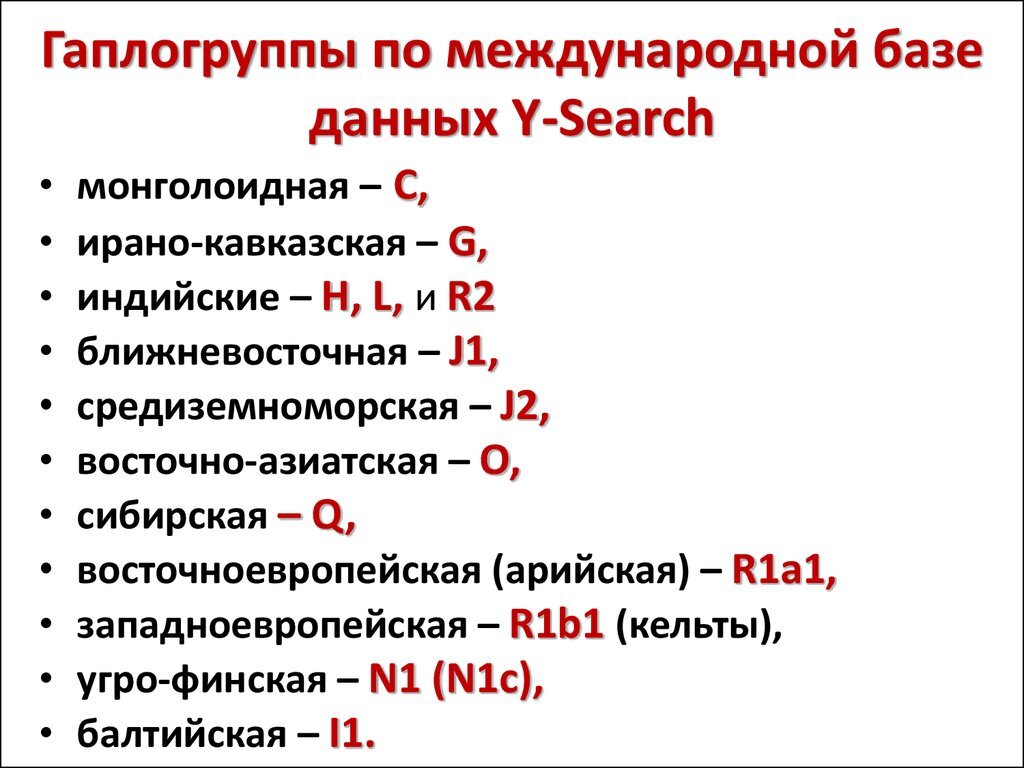 Гаплогруппы по международной базе данных Y-Search

• монголоидная – C,
• ирано-кавказская – G,
• индийские – H, L, и R2
• ближневосточная – J1,
• средиземноморская – J2,
• восточно-азиатская – O,
• сибирская – Q,
• восточноевропейская (арийская) – R1a1,
• западноевропейская – R1b1 (кельты),
• угро-финская – N1 (N1c),
• балтийская – I1.